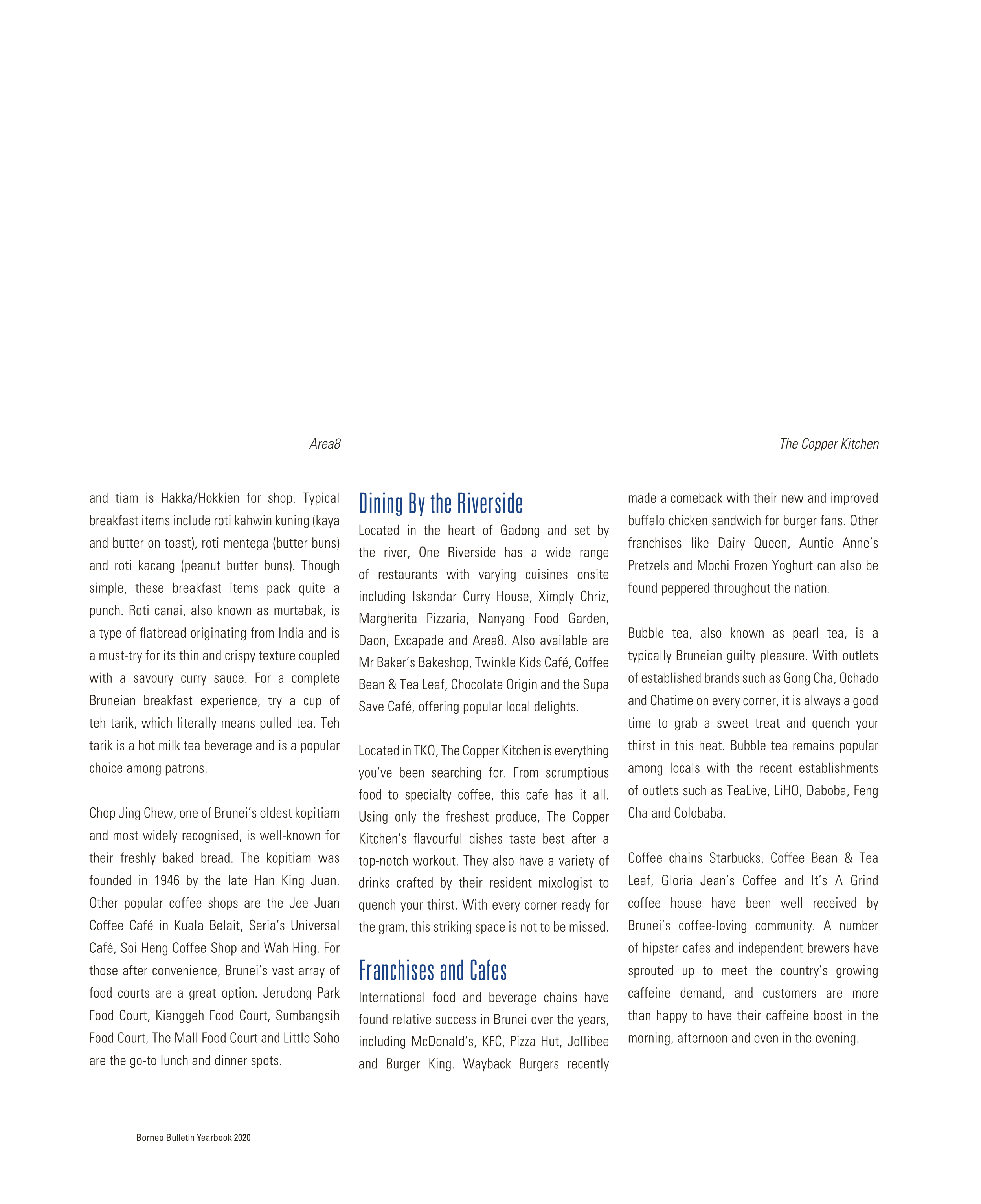 Area8

The Copper Kitchen

and tiam is Hakka/Hokkien for shop. Typical breakfast items include roti kahwin kuning (kaya and butter on toast), roti mentega (butter buns) and roti kacang (peanut butter buns). Though simple, these breakfast items pack quite a punch. Roti canai, also known as murtabak, is a type of flatbread originating from India and is a must-try for its thin and crispy texture coupled with a savoury curry sauce. For a complete Bruneian breakfast experience, try a cup of teh tarik, which literally means pulled tea. Teh tarik is a hot milk tea beverage and is a popular choice among patrons.

Chop Jing Chew, one of Brunei's oldest kopitiam and most widely recognised, is well-known for their freshly baked bread. The kopitiam was founded in 1946 by the late Han King Juan. Other popular coffee shops are the Jee Juan Coffee Café in Kuala Belait, Seria's Universal Café, Soi Heng Coffee Shop and Wah Hing. For those after convenience, Brunei's vast array of food courts are a great option. Jerudong Park Food Court, Kianggeh Food Court, Sumbangsih Food Court, The Mall Food Court and Little Soho are the go-to lunch and dinner spots.

Dining By the Riverside

Located in the heart of Gadong and set by the river, One Riverside has a wide range of restaurants with varying cuisines onsite including Iskandar Curry House, Ximply Chriz, Margherita Pizzaria, Nanyang Food Garden, Daon, Excapade and Area8. Also available are Mr Baker's Bakeshop, Twinkle Kids Café, Coffee Bean & Tea Leaf, Chocolate Origin and the Supa Save Café, offering popular local delights.

Located in TKO, The Copper Kitchen is everything you've been searching for. From scrumptious food to specialty coffee, this cafe has it all. Using only the freshest produce, The Copper Kitchen's flavourful dishes taste best after a top-notch workout. They also have a variety of drinks crafted by their resident mixologist to quench your thirst. With every corner ready for the gram, this striking space is not to be missed.

Franchises and Cafes

International food and beverage chains have found relative success in Brunei over the years, including McDonald's, KFC, Pizza Hut, Jollibee and Burger King. Wayback Burgers recently made a comeback with their new and improved buffalo chicken sandwich for burger fans. Other franchises like Dairy Queen, Auntie Anne's Pretzels and Mochi Frozen Yoghurt can also be found peppered throughout the nation.

Bubble tea, also known as pearl tea, is a typically Bruneian guilty pleasure. With outlets of established brands such as Gong Cha, Ochado and Chatime on every corner, it is always a good time to grab a sweet treat and quench your thirst in this heat. Bubble tea remains popular among locals with the recent establishments of outlets such as TeaLive, LiHO, Daboba, Feng Cha and Colobaba.

Coffee chains Starbucks, Coffee Bean & Tea Leaf, Gloria Jean's Coffee and It's A Grind coffee house have been well received by Brunei's coffee-loving community. A number of hipster cafes and independent brewers have sprouted up to meet the country's growing caffeine demand, and customers are more than happy to have their caffeine boost in the morning, afternoon and even in the evening.

Borneo Bulletin Yearbook 2020